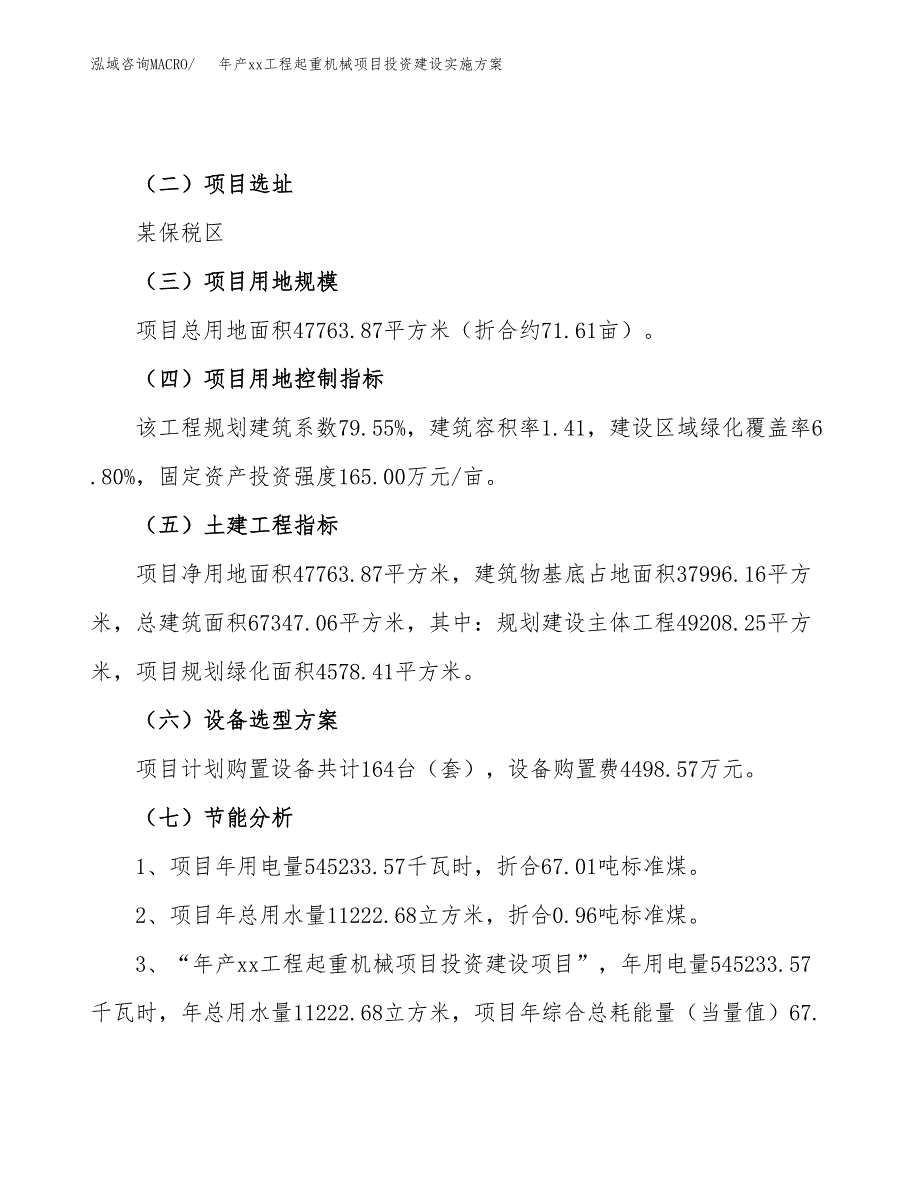 泓域咨询MACRO/　年产xx工程起重机械项目投资建设实施方案

（二）项目选址

某保税区

（三）项目用地规模

项目总用地面积47763.87平方米（折合约71.61亩）。

（四）项目用地控制指标

该工程规划建筑系数79.55%，建筑容积率1.41，建设区域绿化覆盖率6.80%，固定资产投资强度165.00万元/亩。

（五）土建工程指标

项目净用地面积47763.87平方米，建筑物基底占地面积37996.16平方米，总建筑面积67347.06平方米，其中：规划建设主体工程49208.25平方米，项目规划绿化面积4578.41平方米。

（六）设备选型方案

项目计划购置设备共计164台（套），设备购置费4498.57万元。

（七）节能分析

1、项目年用电量545233.57千瓦时，折合67.01吨标准煤。

2、项目年总用水量11222.68立方米，折合0.96吨标准煤。

3、“年产xx工程起重机械项目投资建设项目”，年用电量545233.57千瓦时，年总用水量11222.68立方米，项目年综合总耗能量（当量值）67.